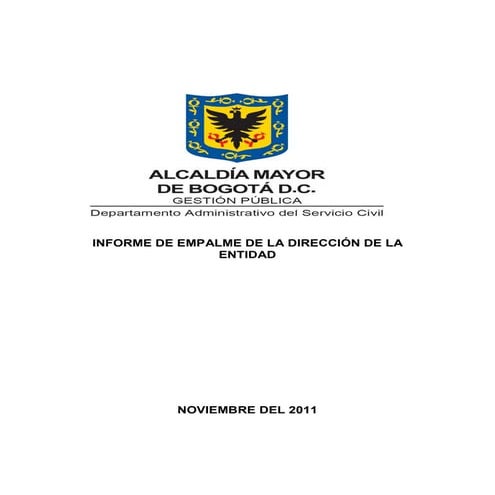 ALCALDÍA MAYOR
DE BOGOTÁ D.C.
GESTIÓN PÚBLICA
Departamento Administrativo del Servicio Civil

INFORME DE EMPALME DE LA DIRECCIÓN DE LA ENTIDAD

NOVIEMBRE DEL 2011